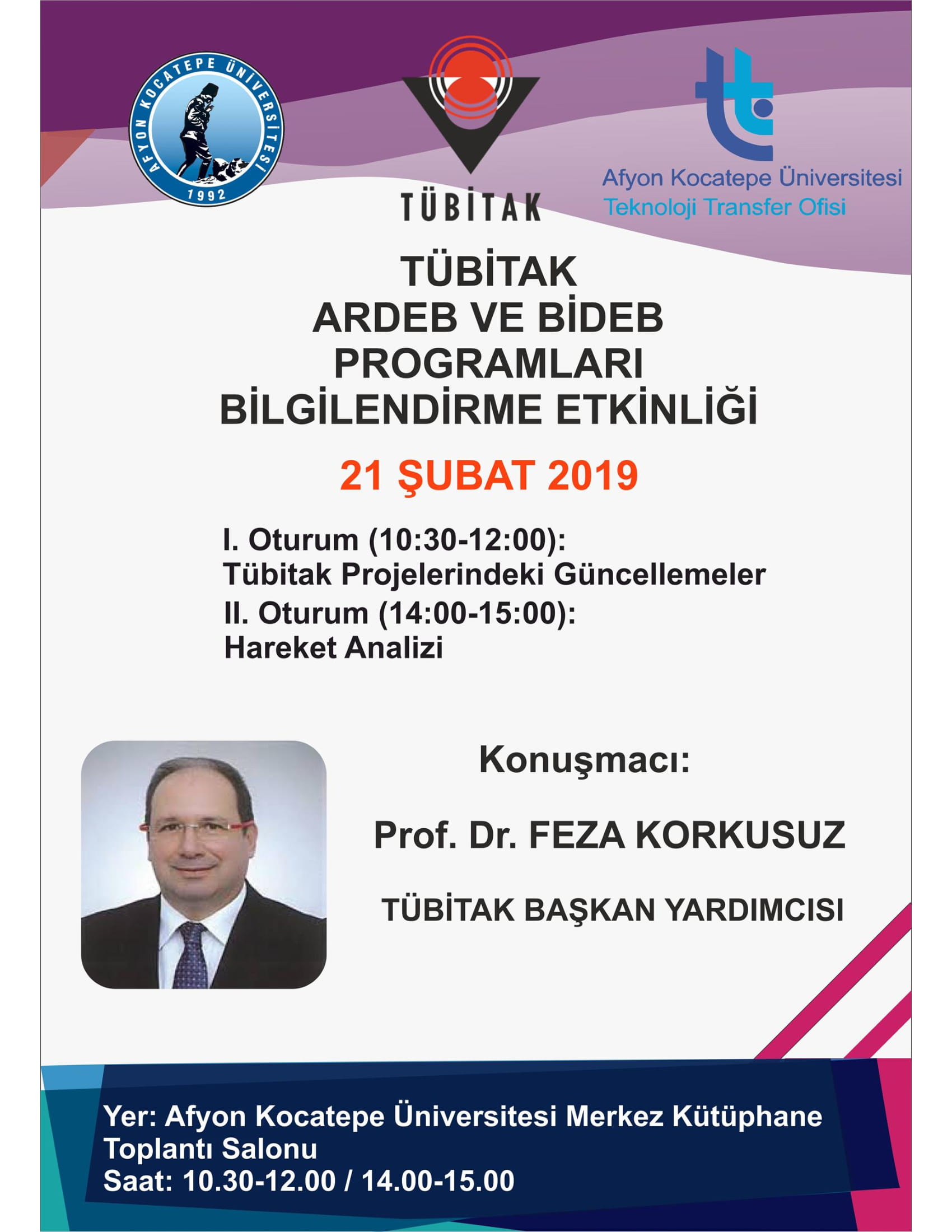 AFYON KOCATEPE ÜNİVERSİTESİ
1992

TÜBİTAK

Afyon Kocatepe Üniversitesi
Teknoloji Transfer Ofisi

TÜBİTAK
ARDEB VE BİDEB
PROGRAMLARI
BİLGİLENDİRME ETKİNLİĞİ

21 ŞUBAT 2019

I. Oturum (10:30-12:00):
Tübitak Projelerindeki Güncellemeler
II. Oturum (14:00-15:00):
Hareket Analizi

Konuşmacı:

Prof. Dr. FEZA KORKUSUZ

TÜBİTAK BAŞKAN YARDIMCISI

Yer: Afyon Kocatepe Üniversitesi Merkez Kütüphane
Toplantı Salonu
Saat: 10.30-12.00 / 14.00-15.00